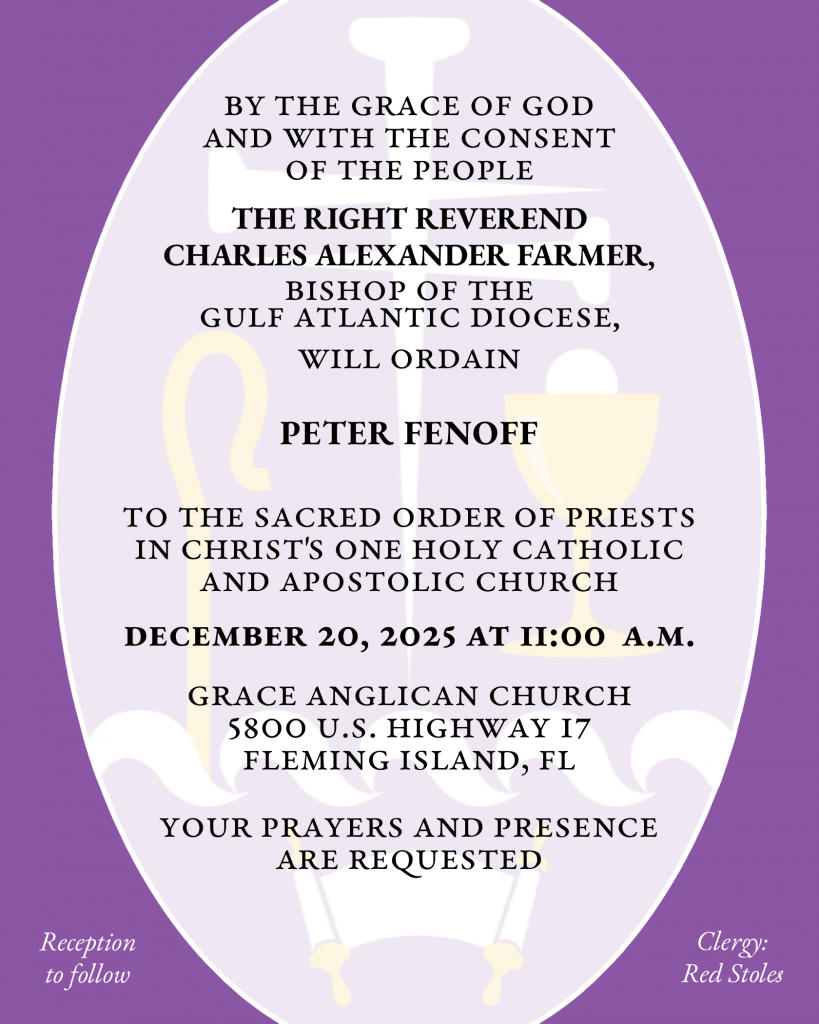 BY THE GRACE OF GOD AND WITH THE CONSENT OF THE PEOPLE

THE RIGHT REVEREND CHARLES ALEXANDER FARMER,
BISHOP OF THE GULF ATLANTIC DIOCESE,
WILL ORDAIN

PETER FENOFF

TO THE SACRED ORDER OF PRIESTS IN CHRIST'S ONE HOLY CATHOLIC AND APOSTOLIC CHURCH

DECEMBER 20, 2025 AT 11:00 A.M.

GRACE ANGLICAN CHURCH
5800 U.S. HIGHWAY 17
FLEMING ISLAND, FL

YOUR PRAYERS AND PRESENCE ARE REQUESTED

Reception to follow

Clergy: Red Stoles